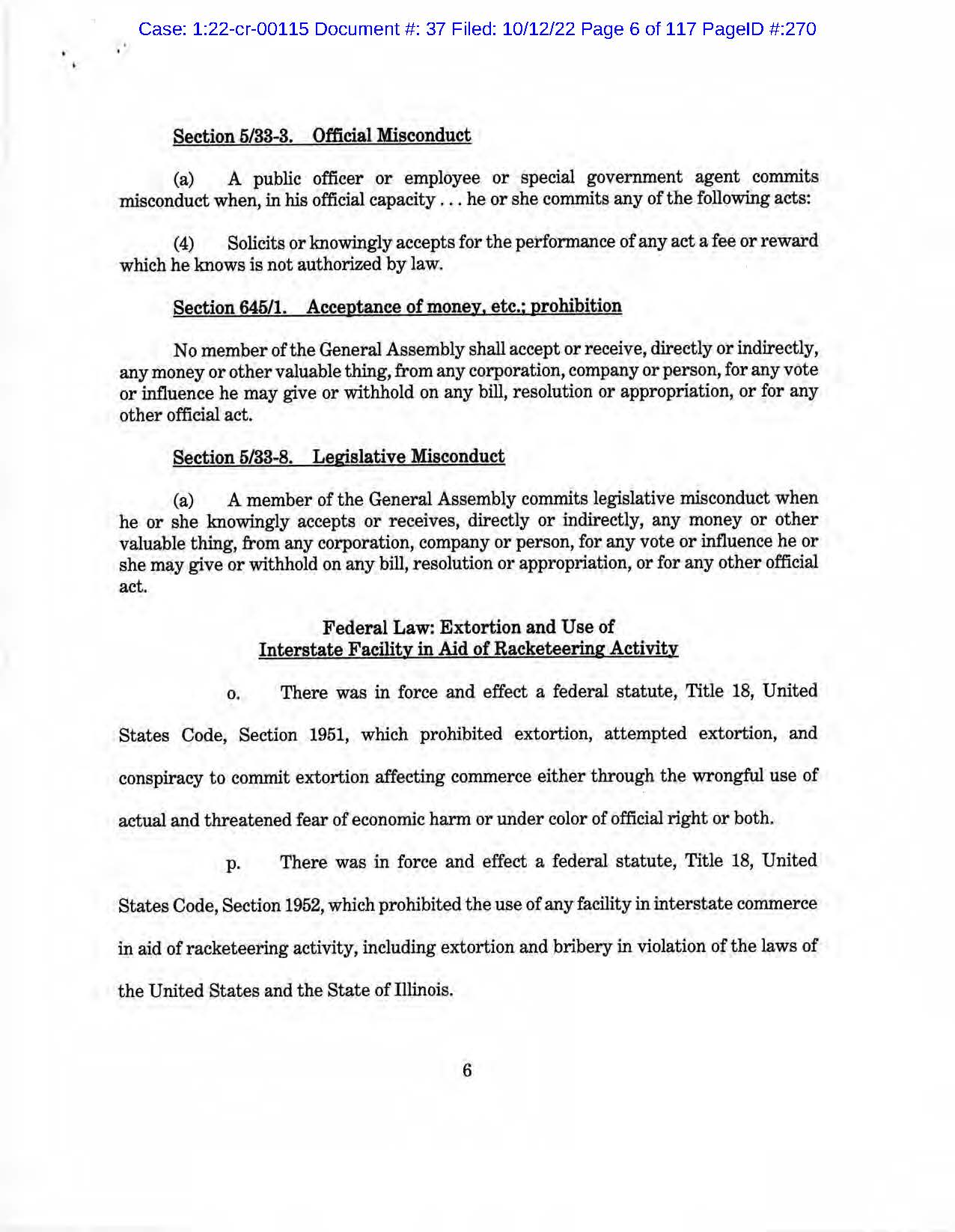 Case: 1:22-cr-00115 Document #: 37 Filed: 10/12/22 Page 6 of 117 PageID #:270

Section 5/33-3. Official Misconduct

(a) A public officer or employee or special government agent commits misconduct when, in his official capacity . . . he or she commits any of the following acts:

(4) Solicits or knowingly accepts for the performance of any act a fee or reward which he knows is not authorized by law.

Section 645/1. Acceptance of money, etc.; prohibition

No member of the General Assembly shall accept or receive, directly or indirectly, any money or other valuable thing, from any corporation, company or person, for any vote or influence he may give or withhold on any bill, resolution or appropriation, or for any other official act.

Section 5/33-8. Legislative Misconduct

(a) A member of the General Assembly commits legislative misconduct when he or she knowingly accepts or receives, directly or indirectly, any money or other valuable thing, from any corporation, company or person, for any vote or influence he or she may give or withhold on any bill, resolution or appropriation, or for any other official act.

Federal Law: Extortion and Use of
Interstate Facility in Aid of Racketeering Activity

o. There was in force and effect a federal statute, Title 18, United States Code, Section 1951, which prohibited extortion, attempted extortion, and conspiracy to commit extortion affecting commerce either through the wrongful use of actual and threatened fear of economic harm or under color of official right or both.

p. There was in force and effect a federal statute, Title 18, United States Code, Section 1952, which prohibited the use of any facility in interstate commerce in aid of racketeering activity, including extortion and bribery in violation of the laws of the United States and the State of Illinois.

6